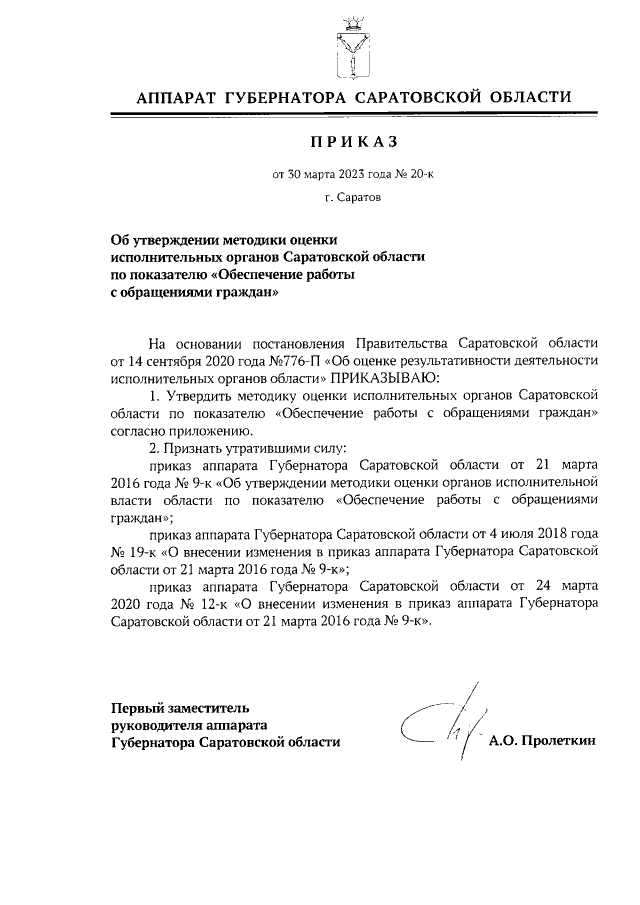 АППАРАТ ГУБЕРНАТОРА САРАТОВСКОЙ ОБЛАСТИ

ПРИКАЗ

от 30 марта 2023 года № 20-к

г. Саратов

Об утверждении методики оценки исполнительных органов Саратовской области по показателю «Обеспечение работы с обращениями граждан»

На основании постановления Правительства Саратовской области от 14 сентября 2020 года №776-П «Об оценке результативности деятельности исполнительных органов области» ПРИКАЗЫВАЮ:

1. Утвердить методику оценки исполнительных органов Саратовской области по показателю «Обеспечение работы с обращениями граждан» согласно приложению.

2. Признать утратившими силу:

приказ аппарата Губернатора Саратовской области от 21 марта 2016 года № 9-к «Об утверждении методики оценки органов исполнительной власти области по показателю «Обеспечение работы с обращениями граждан»;

приказ аппарата Губернатора Саратовской области от 4 июля 2018 года № 19-к «О внесении изменения в приказ аппарата Губернатора Саратовской области от 21 марта 2016 года № 9-к»;

приказ аппарата Губернатора Саратовской области от 24 марта 2020 года № 12-к «О внесении изменения в приказ аппарата Губернатора Саратовской области от 21 марта 2016 года № 9-к».

Первый заместитель руководителя аппарата Губернатора Саратовской области

А.О. Пролеткин